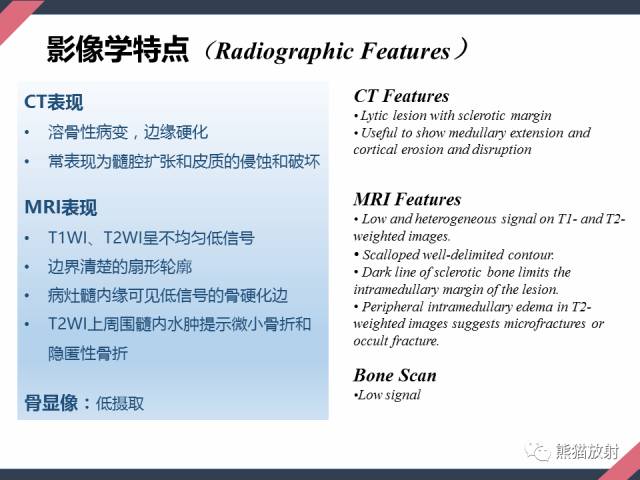 影像学特点（Radiographic Features）

CT表现
• 溶骨性病变，边缘硬化
• 常表现为髓腔扩张和皮质的侵蚀和破坏

MRI表现
• T1WI、T2WI呈不均匀低信号
• 边界清楚的扇形轮廓
• 病灶髓内缘可见低信号的骨硬化边
• T2WI上周围髓内水肿提示微小骨折和隐匿性骨折

骨显像：低摄取

CT Features
• Lytic lesion with sclerotic margin
• Useful to show medullary extension and cortical erosion and disruption

MRI Features
• Low and heterogeneous signal on T1- and T2-weighted images.
• Scalloped well-delimited contour.
• Dark line of sclerotic bone limits the intramedullary margin of the lesion.
• Peripheral intramedullary edema in T2-weighted images suggests microfractures or occult fracture.

Bone Scan
•Low signal

熊猫放射